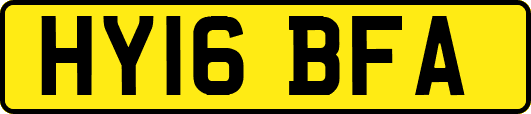 HY16 BFA